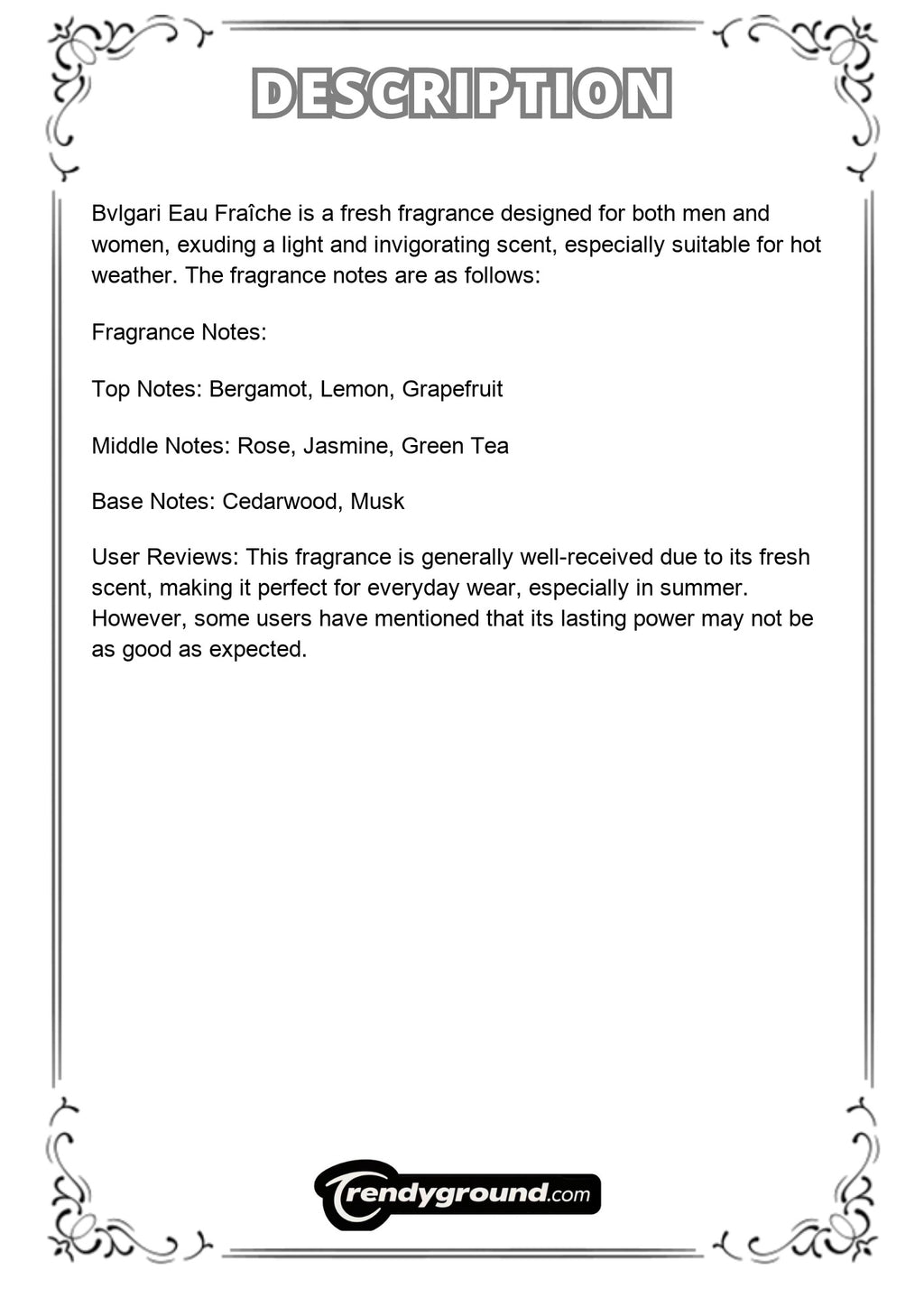 DESCRIPTION

Bvlgari Eau Fraîche is a fresh fragrance designed for both men and women, exuding a light and invigorating scent, especially suitable for hot weather. The fragrance notes are as follows:

Fragrance Notes:

Top Notes: Bergamot, Lemon, Grapefruit

Middle Notes: Rose, Jasmine, Green Tea

Base Notes: Cedarwood, Musk

User Reviews: This fragrance is generally well-received due to its fresh scent, making it perfect for everyday wear, especially in summer. However, some users have mentioned that its lasting power may not be as good as expected.

Trendyground.com